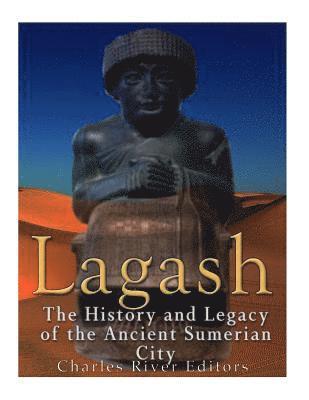 Lagash

The History and Legacy of the Ancient Sumerian City

Charles River Editors